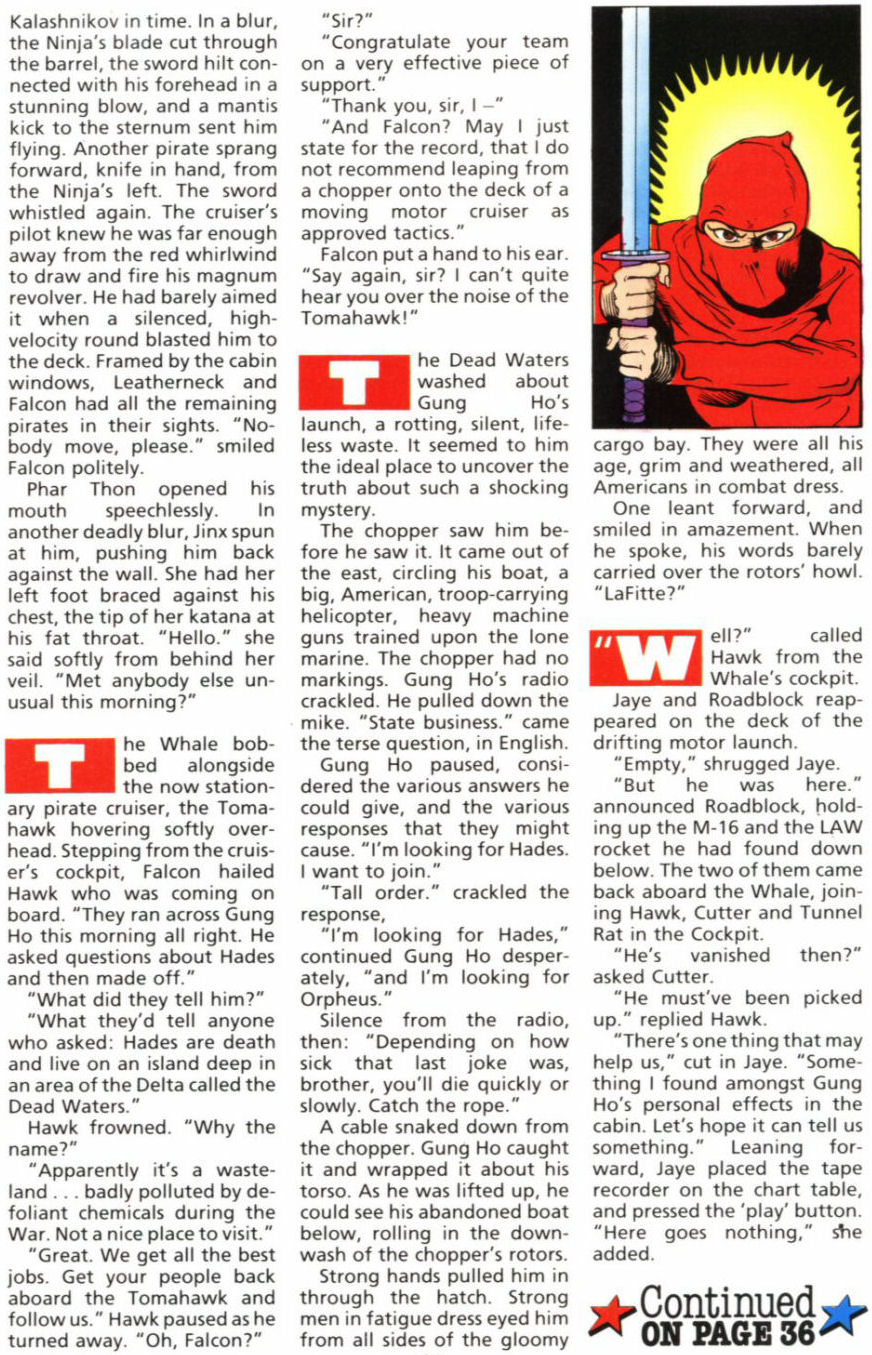 Kalashnikov in time. In a blur, the Ninja's blade cut through the barrel, the sword hilt connected with his forehead in a stunning blow, and a mantis kick to the sternum sent him flying. Another pirate sprang forward, knife in hand, from the Ninja's left. The sword whistled again. The cruiser's pilot knew he was far enough away from the red whirlwind to draw and fire his magnum revolver. He had barely aimed it when a silenced, high-velocity round blasted him to the deck. Framed by the cabin windows, Leatherneck and Falcon had all the remaining pirates in their sights. "Nobody move, please." smiled Falcon politely.

Phar Thon opened his mouth speechlessly. In another deadly blur, Jinx spun at him, pushing him back against the wall. She had her left foot braced against his chest, the tip of her katana at his fat throat. "Hello." she said softly from behind her veil. "Met anybody else unusual this morning?"

The Whale bobbed alongside the now stationary pirate cruiser, the Tomahawk hovering softly overhead. Stepping from the cruiser's cockpit, Falcon hailed Hawk who was coming on board. "They ran across Gung Ho this morning all right. He asked questions about Hades and then made off."

"What did they tell him?"

"What they'd tell anyone who asked: Hades are death and live on an island deep in an area of the Delta called the Dead Waters."

Hawk frowned. "Why the name?"

"Apparently it's a wasteland . . . badly polluted by defoliant chemicals during the War. Not a nice place to visit."

"Great. We get all the best jobs. Get your people back aboard the Tomahawk and follow us." Hawk paused as he turned away. "Oh, Falcon?"

"Sir?"

"Congratulate your team on a very effective piece of support."

"Thank you, sir, I –"

"And Falcon? May I just state for the record, that I do not recommend leaping from a chopper onto the deck of a moving motor cruiser as approved tactics."

Falcon put a hand to his ear. "Say again, sir? I can't quite hear you over the noise of the Tomahawk!"

The Dead Waters washed about Gung Ho's launch, a rotting, silent, lifeless waste. It seemed to him the ideal place to uncover the truth about such a shocking mystery.

The chopper saw him before he saw it. It came out of the east, circling his boat, a big, American, troop-carrying helicopter, heavy machine guns trained upon the lone marine. The chopper had no markings. Gung Ho's radio crackled. He pulled down the mike. "State business." came the terse question, in English.

Gung Ho paused, considered the various answers he could give, and the various responses that they might cause. "I'm looking for Hades. I want to join."

"Tall order." crackled the response,

"I'm looking for Hades," continued Gung Ho desperately, "and I'm looking for Orpheus."

Silence from the radio, then: "Depending on how sick that last joke was, brother, you'll die quickly or slowly. Catch the rope."

A cable snaked down from the chopper. Gung Ho caught it and wrapped it about his torso. As he was lifted up, he could see his abandoned boat below, rolling in the downwash of the chopper's rotors.

Strong hands pulled him in through the hatch. Strong men in fatigue dress eyed him from all sides of the gloomy cargo bay. They were all his age, grim and weathered, all Americans in combat dress.

One leant forward, and smiled in amazement. When he spoke, his words barely carried over the rotors' howl. "LaFitte?"

"Well?" called Hawk from the Whale's cockpit.

Jaye and Roadblock reappeared on the deck of the drifting motor launch.

"Empty," shrugged Jaye.

"But he was here." announced Roadblock, holding up the M-16 and the LAW rocket he had found down below. The two of them came back aboard the Whale, joining Hawk, Cutter and Tunnel Rat in the Cockpit.

"He's vanished then?" asked Cutter.

"He must've been picked up." replied Hawk.

"There's one thing that may help us," cut in Jaye. "Something I found amongst Gung Ho's personal effects in the cabin. Let's hope it can tell us something." Leaning forward, Jaye placed the tape recorder on the chart table, and pressed the 'play' button. "Here goes nothing," she added.

Continued ON PAGE 36